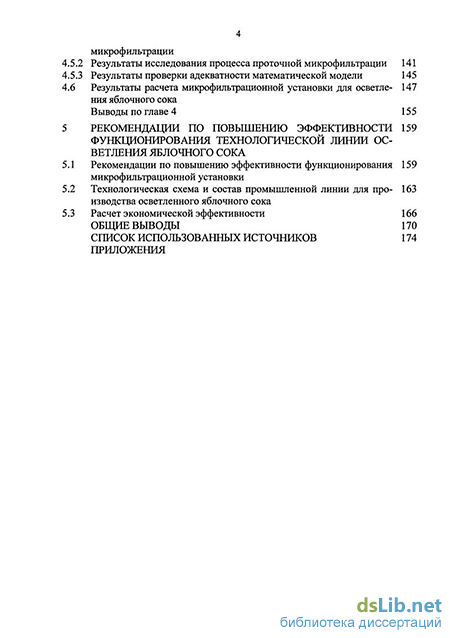 4

| | | |
|---|---|---|
| | микрофильтрации | |
| 4.5.2 | Результаты исследования процесса проточной микрофильтрации | 141 |
| 4.5.3 | Результаты проверки адекватности математической модели | 145 |
| 4.6 | Результаты расчета микрофильтрационной установки для осветления яблочного сока | 147 |
| | Выводы по главе 4 | 155 |
| 5 | РЕКОМЕНДАЦИИ ПО ПОВЫШЕНИЮ ЭФФЕКТИВНОСТИ ФУНКЦИОНИРОВАНИЯ ТЕХНОЛОГИЧЕСКОЙ ЛИНИИ ОСВЕТЛЕНИЯ ЯБЛОЧНОГО СОКА | 159 |
| 5.1 | Рекомендации по повышению эффективности функционирования микрофильтрационной установки | 159 |
| 5.2 | Технологическая схема и состав промышленной линии для производства осветленного яблочного сока | 163 |
| 5.3 | Расчет экономической эффективности | 166 |
| | ОБЩИЕ ВЫВОДЫ | 170 |
| | СПИСОК ИСПОЛЬЗОВАННЫХ ИСТОЧНИКОВ | 174 |
| | ПРИЛОЖЕНИЯ | |

dsLib.net
библиотека диссертаций